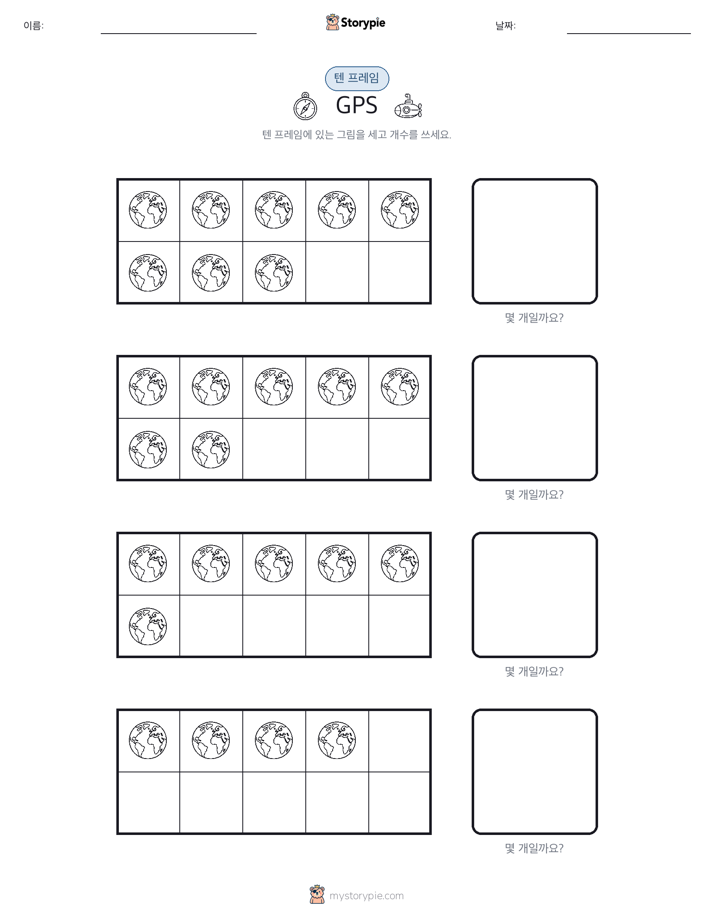 이름:

Storypie

날짜:

텐 프레임

GPS

텐 프레임에 있는 그림을 세고 개수를 쓰세요.

몇 개일까요?

몇 개일까요?

몇 개일까요?

몇 개일까요?

mystorypie.com